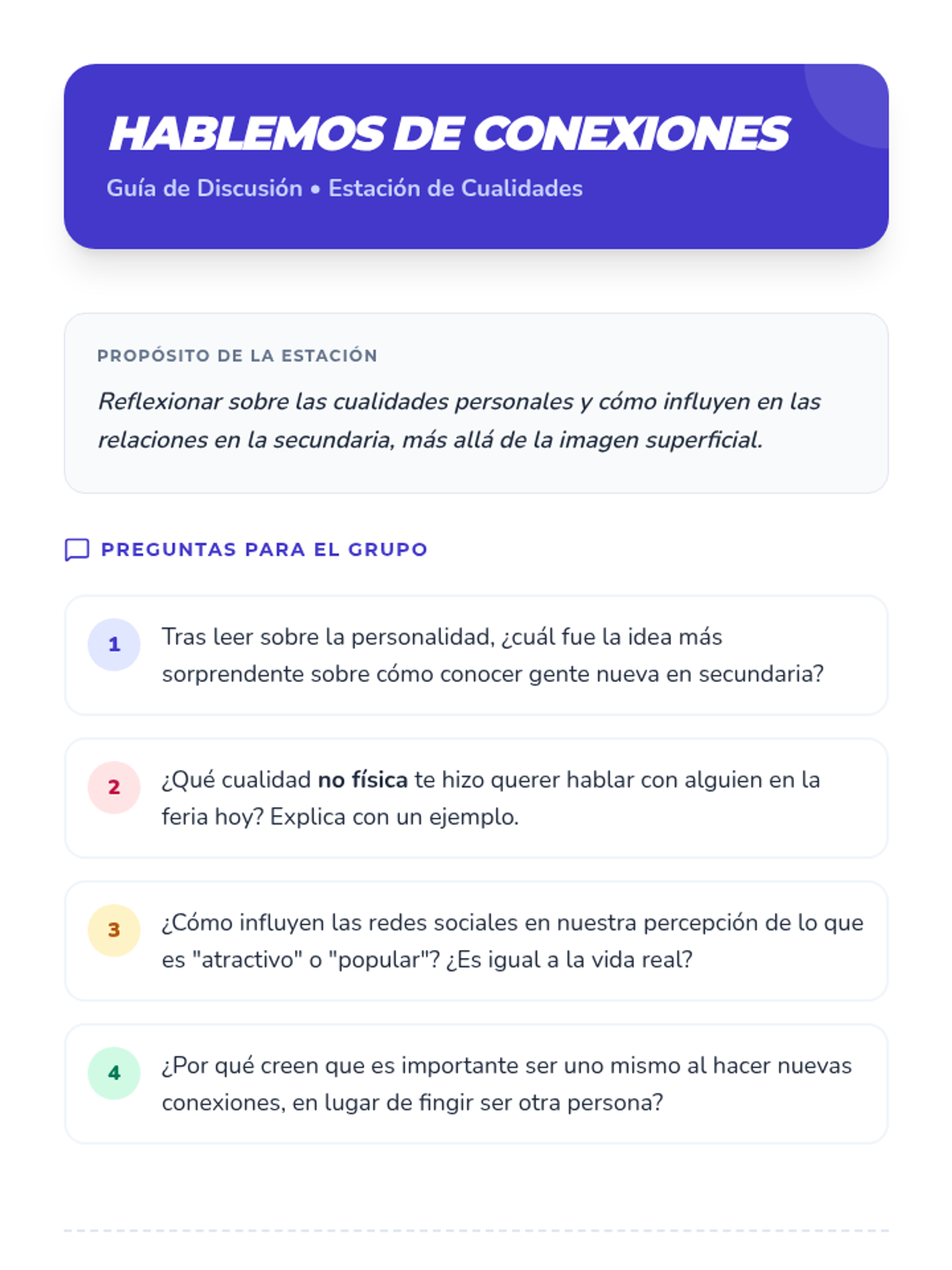 HABLEMOS DE CONEXIONES

Guía de Discusión • Estación de Cualidades

PROPÓSITO DE LA ESTACIÓN

Reflexionar sobre las cualidades personales y cómo influyen en las relaciones en la secundaria, más allá de la imagen superficial.

PREGUNTAS PARA EL GRUPO

1 Tras leer sobre la personalidad, ¿cuál fue la idea más sorprendente sobre cómo conocer gente nueva en secundaria?

2 ¿Qué cualidad no física te hizo querer hablar con alguien en la feria hoy? Explica con un ejemplo.

3 ¿Cómo influyen las redes sociales en nuestra percepción de lo que es "atractivo" o "popular"? ¿Es igual a la vida real?

4 ¿Por qué creen que es importante ser uno mismo al hacer nuevas conexiones, en lugar de fingir ser otra persona?